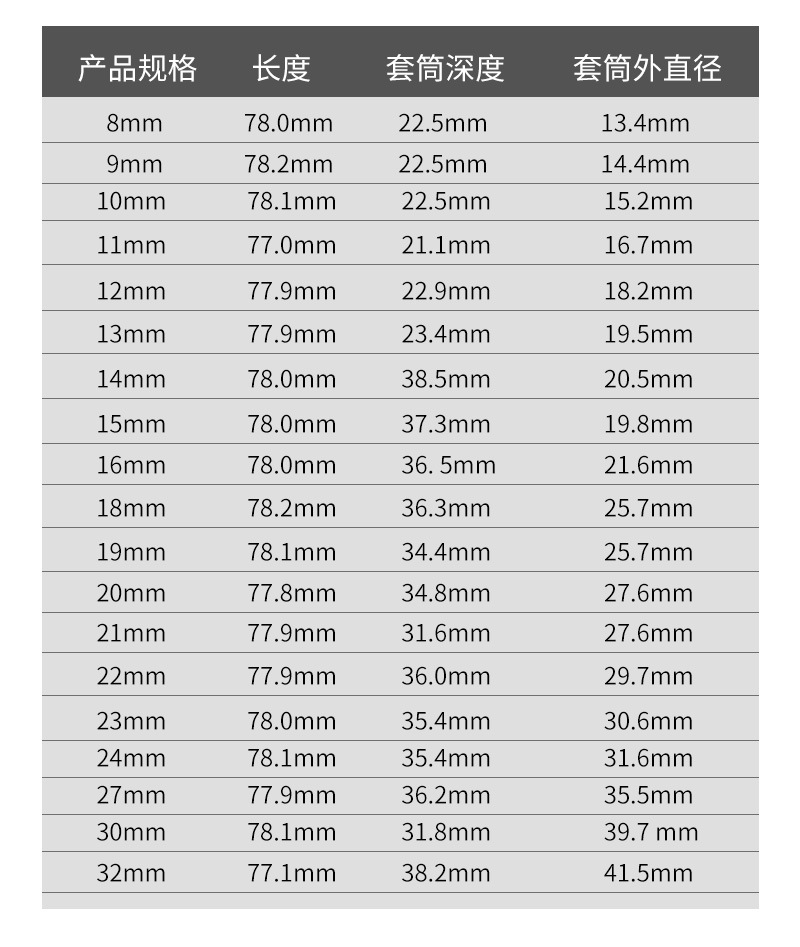 | 产品规格 | 长度 | 套筒深度 | 套筒外直径 |
|---|---|---|---|
| 8mm | 78.0mm | 22.5mm | 13.4mm |
| 9mm | 78.2mm | 22.5mm | 14.4mm |
| 10mm | 78.1mm | 22.5mm | 15.2mm |
| 11mm | 77.0mm | 21.1mm | 16.7mm |
| 12mm | 77.9mm | 22.9mm | 18.2mm |
| 13mm | 77.9mm | 23.4mm | 19.5mm |
| 14mm | 78.0mm | 38.5mm | 20.5mm |
| 15mm | 78.0mm | 37.3mm | 19.8mm |
| 16mm | 78.0mm | 36. 5mm | 21.6mm |
| 18mm | 78.2mm | 36.3mm | 25.7mm |
| 19mm | 78.1mm | 34.4mm | 25.7mm |
| 20mm | 77.8mm | 34.8mm | 27.6mm |
| 21mm | 77.9mm | 31.6mm | 27.6mm |
| 22mm | 77.9mm | 36.0mm | 29.7mm |
| 23mm | 78.0mm | 35.4mm | 30.6mm |
| 24mm | 78.1mm | 35.4mm | 31.6mm |
| 27mm | 77.9mm | 36.2mm | 35.5mm |
| 30mm | 78.1mm | 31.8mm | 39.7 mm |
| 32mm | 77.1mm | 38.2mm | 41.5mm |